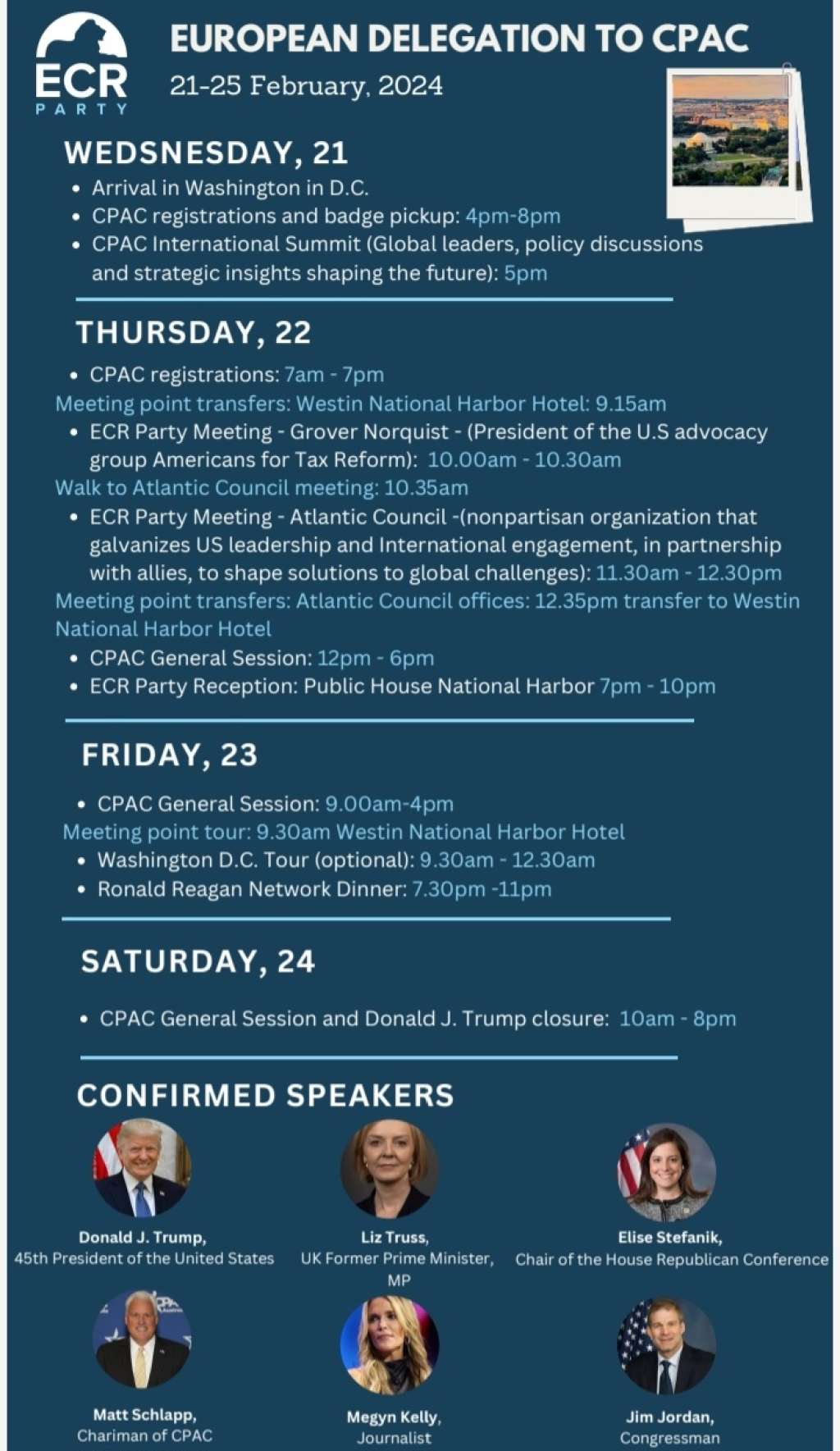 ECR
PARTY

EUROPEAN DELEGATION TO CPAC
21-25 February, 2024

WEDSNESDAY, 21
• Arrival in Washington in D.C.
• CPAC registrations and badge pickup: 4pm-8pm
• CPAC International Summit (Global leaders, policy discussions and strategic insights shaping the future): 5pm

THURSDAY, 22
• CPAC registrations: 7am - 7pm
Meeting point transfers: Westin National Harbor Hotel: 9.15am
• ECR Party Meeting - Grover Norquist - (President of the U.S advocacy group Americans for Tax Reform): 10.00am - 10.30am
Walk to Atlantic Council meeting: 10.35am
• ECR Party Meeting - Atlantic Council -(nonpartisan organization that galvanizes US leadership and International engagement, in partnership with allies, to shape solutions to global challenges): 11.30am - 12.30pm
Meeting point transfers: Atlantic Council offices: 12.35pm transfer to Westin National Harbor Hotel
• CPAC General Session: 12pm - 6pm
• ECR Party Reception: Public House National Harbor 7pm - 10pm

FRIDAY, 23
• CPAC General Session: 9.00am-4pm
Meeting point tour: 9.30am Westin National Harbor Hotel
• Washington D.C. Tour (optional): 9.30am - 12.30am
• Ronald Reagan Network Dinner: 7.30pm -11pm

SATURDAY, 24
• CPAC General Session and Donald J. Trump closure: 10am - 8pm

CONFIRMED SPEAKERS

Donald J. Trump,
45th President of the United States

Liz Truss,
UK Former Prime Minister, MP

Elise Stefanik,
Chair of the House Republican Conference

Matt Schlapp,
Chariman of CPAC

Megyn Kelly,
Journalist

Jim Jordan,
Congressman